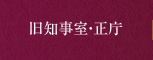 旧知事室·正庁